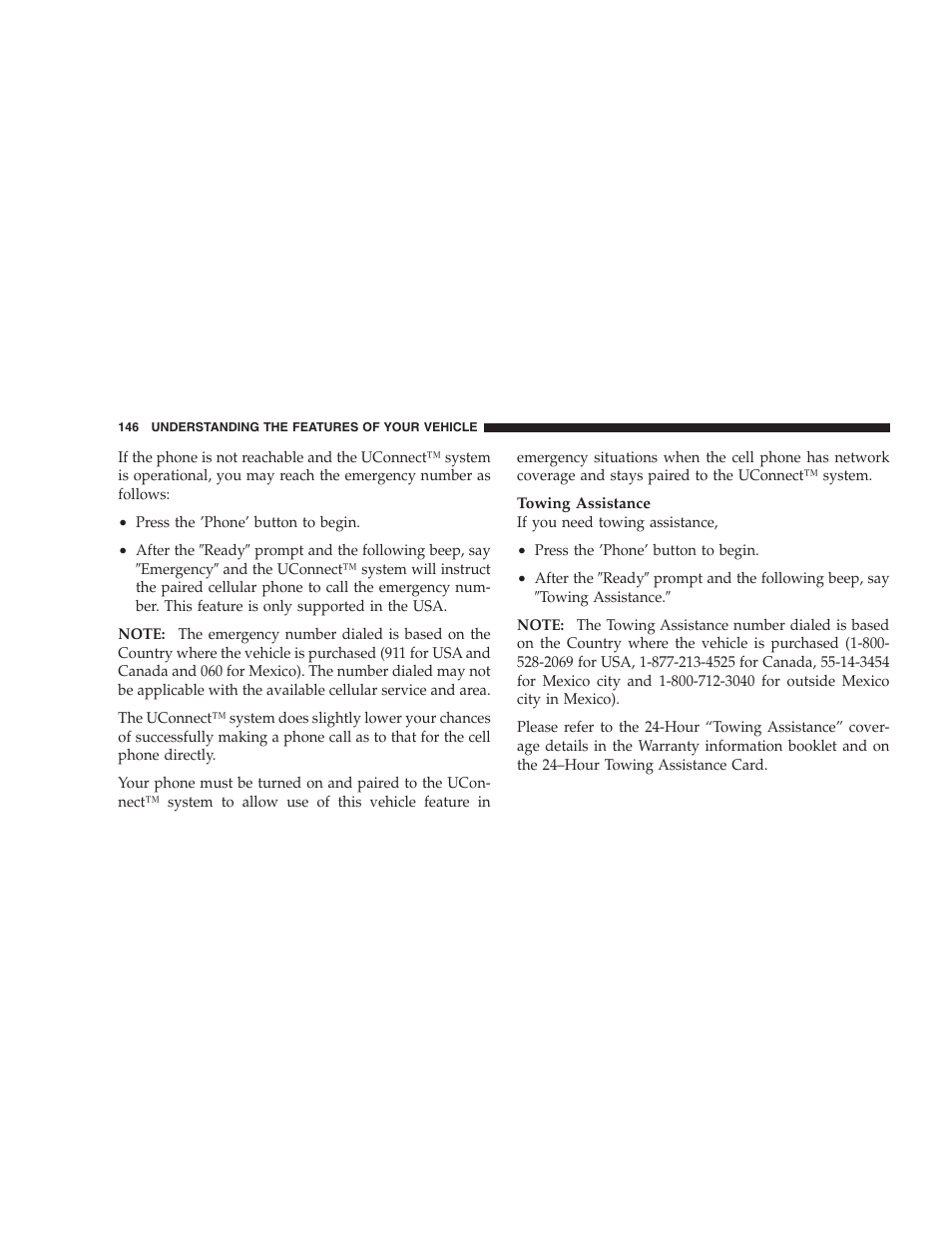 146 UNDERSTANDING THE FEATURES OF YOUR VEHICLE

If the phone is not reachable and the UConnect™ system is operational, you may reach the emergency number as follows:

• Press the ’Phone’ button to begin.

• After the ″Ready″ prompt and the following beep, say ″Emergency″ and the UConnect™ system will instruct the paired cellular phone to call the emergency number. This feature is only supported in the USA.

NOTE: The emergency number dialed is based on the Country where the vehicle is purchased (911 for USA and Canada and 060 for Mexico). The number dialed may not be applicable with the available cellular service and area.

The UConnect™ system does slightly lower your chances of successfully making a phone call as to that for the cell phone directly.

Your phone must be turned on and paired to the UConnect™ system to allow use of this vehicle feature in emergency situations when the cell phone has network coverage and stays paired to the UConnect™ system.

Towing Assistance
If you need towing assistance,

• Press the ’Phone’ button to begin.

• After the ″Ready″ prompt and the following beep, say ″Towing Assistance.″

NOTE: The Towing Assistance number dialed is based on the Country where the vehicle is purchased (1-800-528-2069 for USA, 1-877-213-4525 for Canada, 55-14-3454 for Mexico city and 1-800-712-3040 for outside Mexico city in Mexico).

Please refer to the 24-Hour “Towing Assistance” coverage details in the Warranty information booklet and on the 24–Hour Towing Assistance Card.